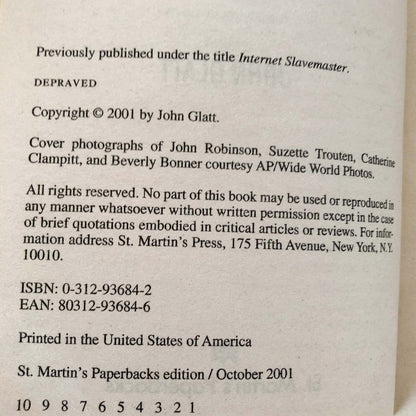 Previously published under the title Internet Slavemaster.

DEPRAVED

Copyright © 2001 by John Glatt.

Cover photographs of John Robinson, Suzette Trouten, Catherine Clampitt, and Beverly Bonner courtesy AP/Wide World Photos.

All rights reserved. No part of this book may be used or reproduced in any manner whatsoever without written permission except in the case of brief quotations embodied in critical articles or reviews. For information address St. Martin's Press, 175 Fifth Avenue, New York, N.Y. 10010.

ISBN: 0-312-93684-2
EAN: 80312-93684-6

Printed in the United States of America

St. Martin's Paperbacks edition / October 2001

10 9 8 7 6 5 4 3 2 1